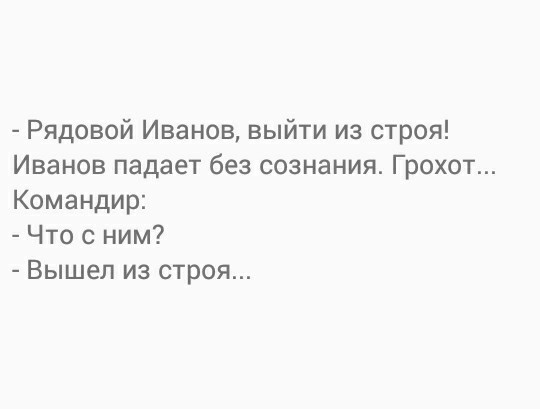 - Рядовой Иванов, выйти из строя!
Иванов падает без сознания. Грохот...
Командир:
- Что с ним?
- Вышел из строя...